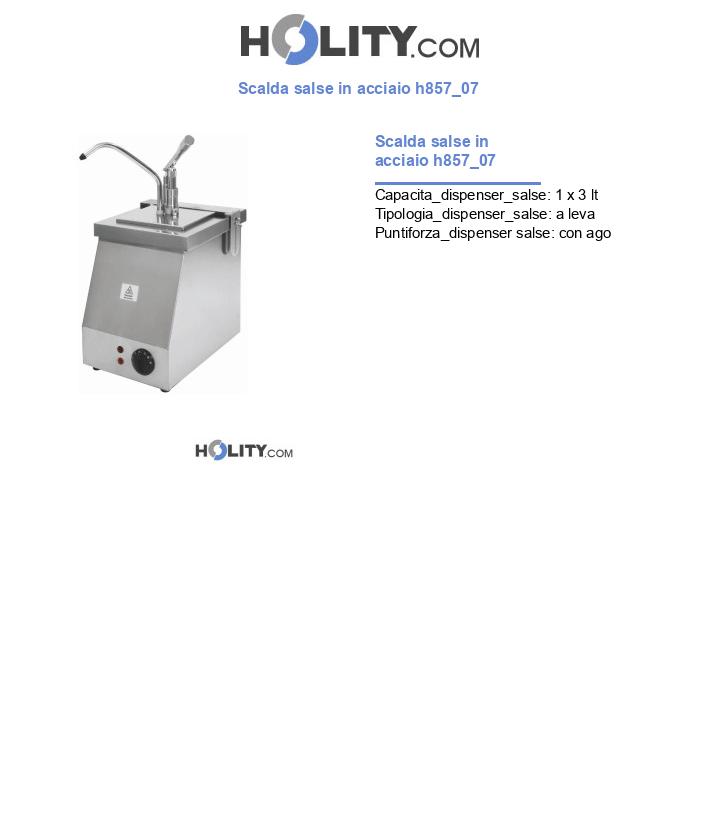 HOLITY.COM

Scalda salse in acciaio h857_07

Scalda salse in acciaio h857_07

Capacita_dispenser_salse: 1 x 3 lt
Tipologia_dispenser_salse: a leva
Puntiforza_dispenser salse: con ago

HOLITY.COM